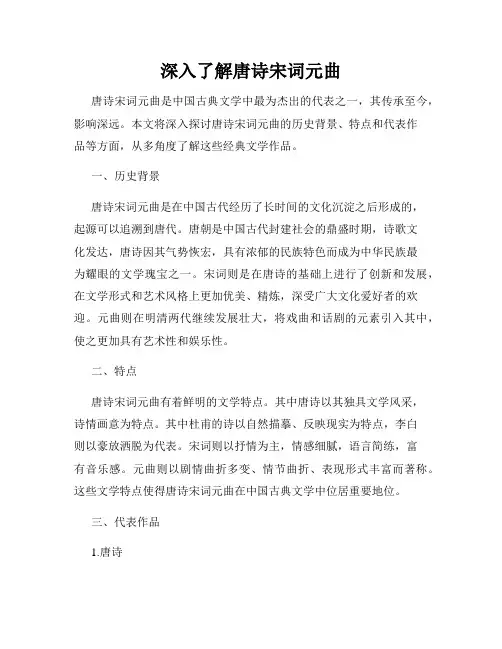 深入了解唐诗宋词元曲

唐诗宋词元曲是中国古典文学中最为杰出的代表之一，其传承至今，影响深远。本文将深入探讨唐诗宋词元曲的历史背景、特点和代表作品等方面，从多角度了解这些经典文学作品。

一、历史背景

唐诗宋词元曲是在中国古代经历了长时间的文化沉淀之后形成的，起源可以追溯到唐代。唐朝是中国古代封建社会的鼎盛时期，诗歌文化发达，唐诗因其气势恢宏，具有浓郁的民族特色而成为中华民族最为耀眼的文学瑰宝之一。宋词则是在唐诗的基础上进行了创新和发展，在文学形式和艺术风格上更加优美、精炼，深受广大文化爱好者的欢迎。元曲则在明清两代继续发展壮大，将戏曲和话剧的元素引入其中，使之更加具有艺术性和娱乐性。

二、特点

唐诗宋词元曲有着鲜明的文学特点。其中唐诗以其独具文学风采，诗情画意为特点。其中杜甫的诗以自然描摹、反映现实为特点，李白则以豪放洒脱为代表。宋词则以抒情为主，情感细腻，语言简练，富有音乐感。元曲则以剧情曲折多变、情节曲折、表现形式丰富而著称。这些文学特点使得唐诗宋词元曲在中国古典文学中位居重要地位。

三、代表作品

1.唐诗